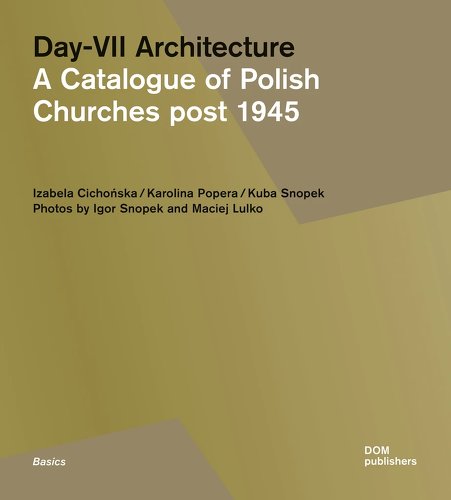 Day-VII Architecture
A Catalogue of Polish Churches post 1945

Izabela Cichońska / Karolina Popera / Kuba Snopek
Photos by Igor Snopek and Maciej Lulko

Basics

DOM
publishers